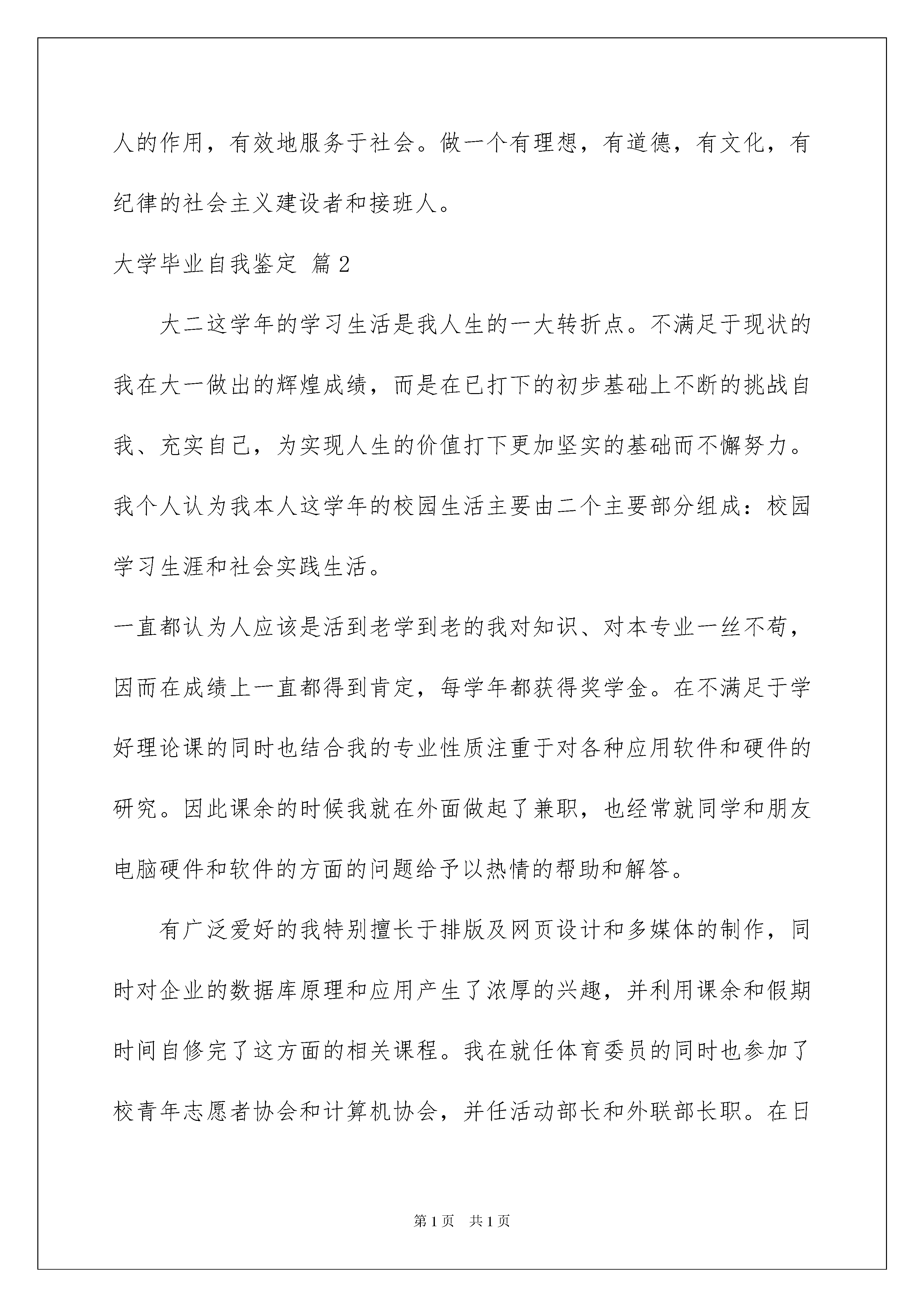 人的作用，有效地服务于社会。做一个有理想，有道德，有文化，有纪律的社会主义建设者和接班人。

大学毕业自我鉴定 篇2

大二这学年的学习生活是我人生的一大转折点。不满足于现状的我在大一做出的辉煌成绩，而是在已打下的初步基础上不断的挑战自我、充实自己，为实现人生的价值打下更加坚实的基础而不懈努力。我个人认为我本人这学年的校园生活主要由二个主要部分组成：校园学习生涯和社会实践生活。

一直都认为人应该是活到老学到老的我对知识、对本专业一丝不苟，因而在成绩上一直都得到肯定，每学年都获得奖学金。在不满足于学好理论课的同时也结合我的专业性质注重于对各种应用软件和硬件的研究。因此课余的时候我就在外面做起了兼职，也经常就同学和朋友电脑硬件和软件的方面的问题给予以热情的帮助和解答。

有广泛爱好的我特别擅长于排版及网页设计和多媒体的制作，同时对企业的数据库原理和应用产生了浓厚的兴趣，并利用课余和假期时间自修完了这方面的相关课程。我在就任体育委员的同时也参加了校青年志愿者协会和计算机协会，并任活动部长和外联部长职。在日

第1页 共1页